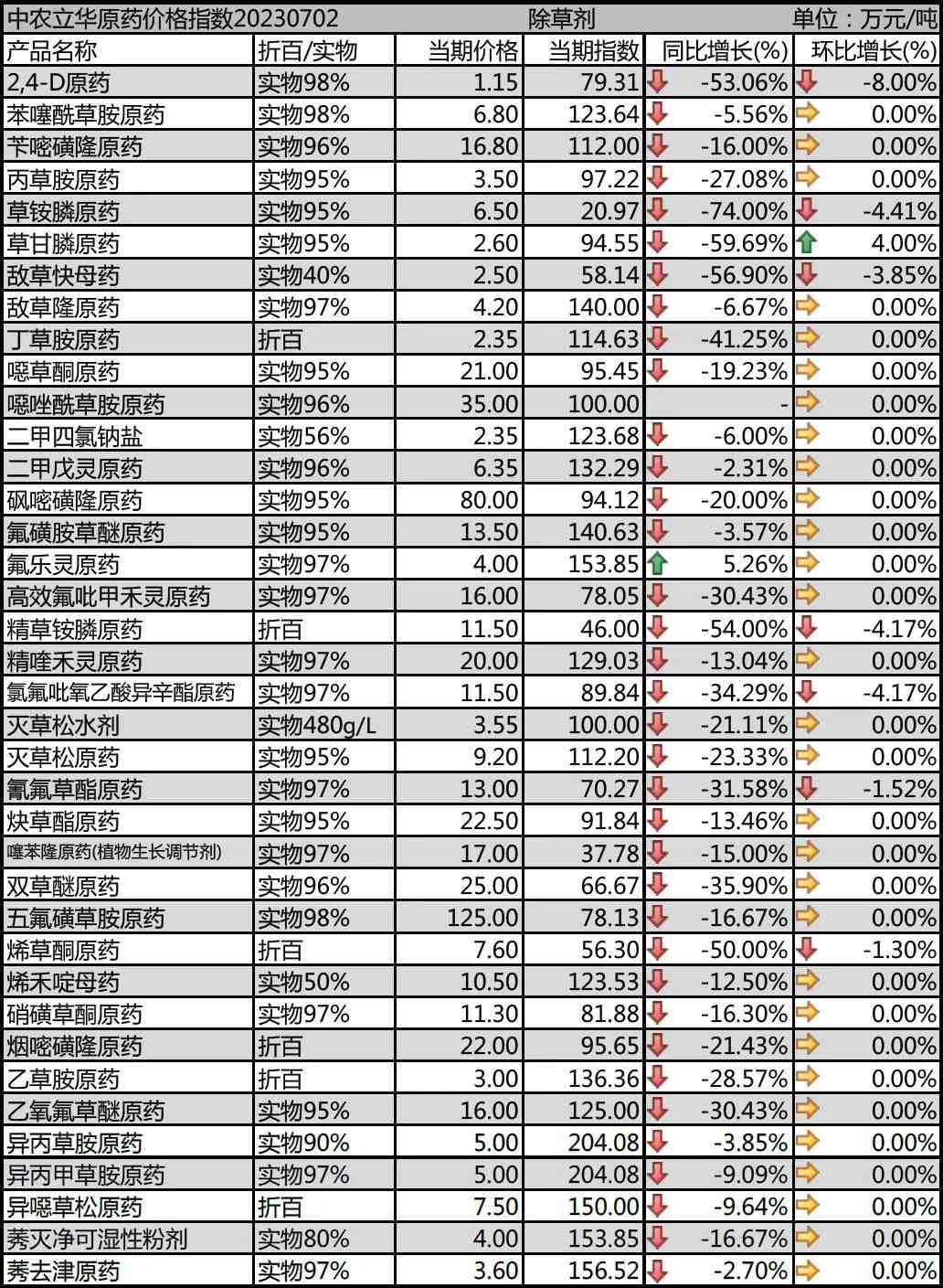 中农立华原药价格指数20230702　除草剂　单位：万元/吨

| 产品名称 | 折百/实物 | 当期价格 | 当期指数 | 同比增长(%) | 环比增长(%) |
|---|---|---|---|---|---|
| 2,4-D原药 | 实物98% | 1.15 | 79.31 | -53.06% | -8.00% |
| 苯噻酰草胺原药 | 实物98% | 6.80 | 123.64 | -5.56% | 0.00% |
| 苄嘧磺隆原药 | 实物96% | 16.80 | 112.00 | -16.00% | 0.00% |
| 丙草胺原药 | 实物95% | 3.50 | 97.22 | -27.08% | 0.00% |
| 草铵膦原药 | 实物95% | 6.50 | 20.97 | -74.00% | -4.41% |
| 草甘膦原药 | 实物95% | 2.60 | 94.55 | -59.69% | 4.00% |
| 敌草快母药 | 实物40% | 2.50 | 58.14 | -56.90% | -3.85% |
| 敌草隆原药 | 实物97% | 4.20 | 140.00 | -6.67% | 0.00% |
| 丁草胺原药 | 折百 | 2.35 | 114.63 | -41.25% | 0.00% |
| 噁草酮原药 | 实物95% | 21.00 | 95.45 | -19.23% | 0.00% |
| 噁唑酰草胺原药 | 实物96% | 35.00 | 100.00 | - | 0.00% |
| 二甲四氯钠盐 | 实物56% | 2.35 | 123.68 | -6.00% | 0.00% |
| 二甲戊灵原药 | 实物96% | 6.35 | 132.29 | -2.31% | 0.00% |
| 砜嘧磺隆原药 | 实物95% | 80.00 | 94.12 | -20.00% | 0.00% |
| 氟磺胺草醚原药 | 实物95% | 13.50 | 140.63 | -3.57% | 0.00% |
| 氟乐灵原药 | 实物97% | 4.00 | 153.85 | 5.26% | 0.00% |
| 高效氟吡甲禾灵原药 | 实物97% | 16.00 | 78.05 | -30.43% | 0.00% |
| 精草铵膦原药 | 折百 | 11.50 | 46.00 | -54.00% | -4.17% |
| 精喹禾灵原药 | 实物97% | 20.00 | 129.03 | -13.04% | 0.00% |
| 氯氟吡氧乙酸异辛酯原药 | 实物97% | 11.50 | 89.84 | -34.29% | -4.17% |
| 灭草松水剂 | 实物480g/L | 3.55 | 100.00 | -21.11% | 0.00% |
| 灭草松原药 | 实物95% | 9.20 | 112.20 | -23.33% | 0.00% |
| 氰氟草酯原药 | 实物97% | 13.00 | 70.27 | -31.58% | -1.52% |
| 炔草酯原药 | 实物95% | 22.50 | 91.84 | -13.46% | 0.00% |
| 噻苯隆原药(植物生长调节剂) | 实物97% | 17.00 | 37.78 | -15.00% | 0.00% |
| 双草醚原药 | 实物96% | 25.00 | 66.67 | -35.90% | 0.00% |
| 五氟磺草胺原药 | 实物98% | 125.00 | 78.13 | -16.67% | 0.00% |
| 烯草酮原药 | 折百 | 7.60 | 56.30 | -50.00% | -1.30% |
| 烯禾啶母药 | 实物50% | 10.50 | 123.53 | -12.50% | 0.00% |
| 硝磺草酮原药 | 实物97% | 11.30 | 81.88 | -16.30% | 0.00% |
| 烟嘧磺隆原药 | 折百 | 22.00 | 95.65 | -21.43% | 0.00% |
| 乙草胺原药 | 折百 | 3.00 | 136.36 | -28.57% | 0.00% |
| 乙氧氟草醚原药 | 实物95% | 16.00 | 125.00 | -30.43% | 0.00% |
| 异丙草胺原药 | 实物90% | 5.00 | 204.08 | -3.85% | 0.00% |
| 异丙甲草胺原药 | 实物97% | 5.00 | 204.08 | -9.09% | 0.00% |
| 异噁草松原药 | 折百 | 7.50 | 150.00 | -9.64% | 0.00% |
| 莠灭净可湿性粉剂 | 实物80% | 4.00 | 153.85 | -16.67% | 0.00% |
| 莠去津原药 | 实物97% | 3.60 | 156.52 | -2.70% | 0.00% |